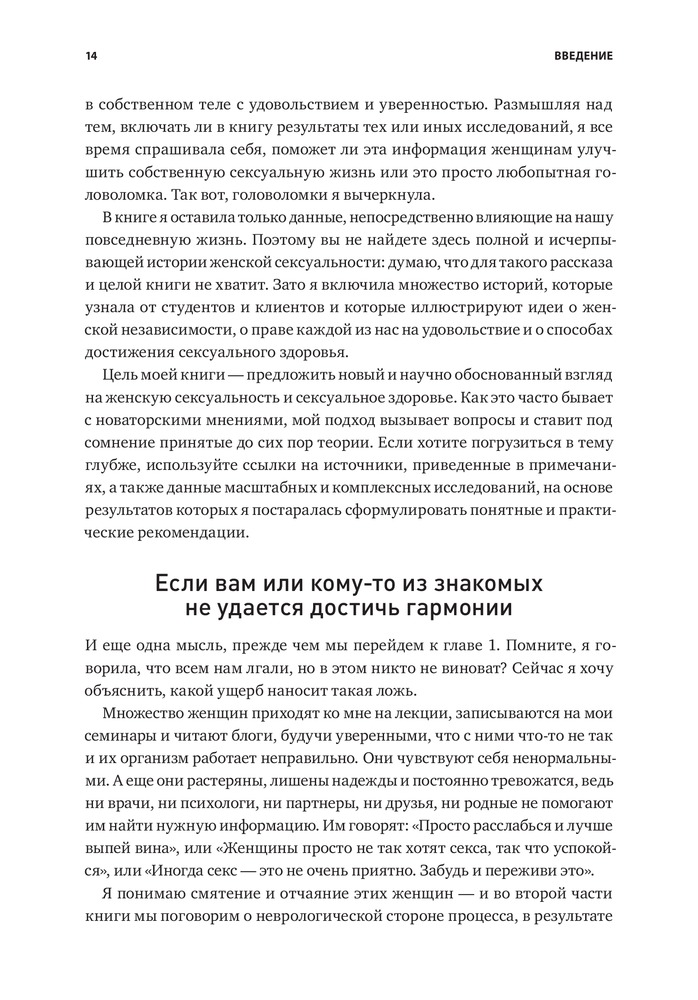 14

ВВЕДЕНИЕ

в собственном теле с удовольствием и уверенностью. Размышляя над тем, включать ли в книгу результаты тех или иных исследований, я все время спрашивала себя, поможет ли эта информация женщинам улучшить собственную сексуальную жизнь или это просто любопытная головоломка. Так вот, головоломки я вычеркнула.

В книге я оставила только данные, непосредственно влияющие на нашу повседневную жизнь. Поэтому вы не найдете здесь полной и исчерпывающей истории женской сексуальности: думаю, что для такого рассказа и целой книги не хватит. Зато я включила множество историй, которые узнала от студентов и клиентов и которые иллюстрируют идеи о женской независимости, о праве каждой из нас на удовольствие и о способах достижения сексуального здоровья.

Цель моей книги — предложить новый и научно обоснованный взгляд на женскую сексуальность и сексуальное здоровье. Как это часто бывает с новаторскими мнениями, мой подход вызывает вопросы и ставит под сомнение принятые до сих пор теории. Если хотите погрузиться в тему глубже, используйте ссылки на источники, приведенные в примечаниях, а также данные масштабных и комплексных исследований, на основе результатов которых я постаралась сформулировать понятные и практические рекомендации.

Если вам или кому-то из знакомых не удается достичь гармонии

И еще одна мысль, прежде чем мы перейдем к главе 1. Помните, я говорила, что всем нам лгали, но в этом никто не виноват? Сейчас я хочу объяснить, какой ущерб наносит такая ложь.

Множество женщин приходят ко мне на лекции, записываются на мои семинары и читают блоги, будучи уверенными, что с ними что-то не так и их организм работает неправильно. Они чувствуют себя ненормальными. А еще они растеряны, лишены надежды и постоянно тревожатся, ведь ни врачи, ни психологи, ни партнеры, ни друзья, ни родные не помогают им найти нужную информацию. Им говорят: «Просто расслабься и лучше выпей вина», или «Женщины просто не так хотят секса, так что успокойся», или «Иногда секс — это не очень приятно. Забудь и переживи это».

Я понимаю смятение и отчаяние этих женщин — и во второй части книги мы поговорим о неврологической стороне процесса, в результате